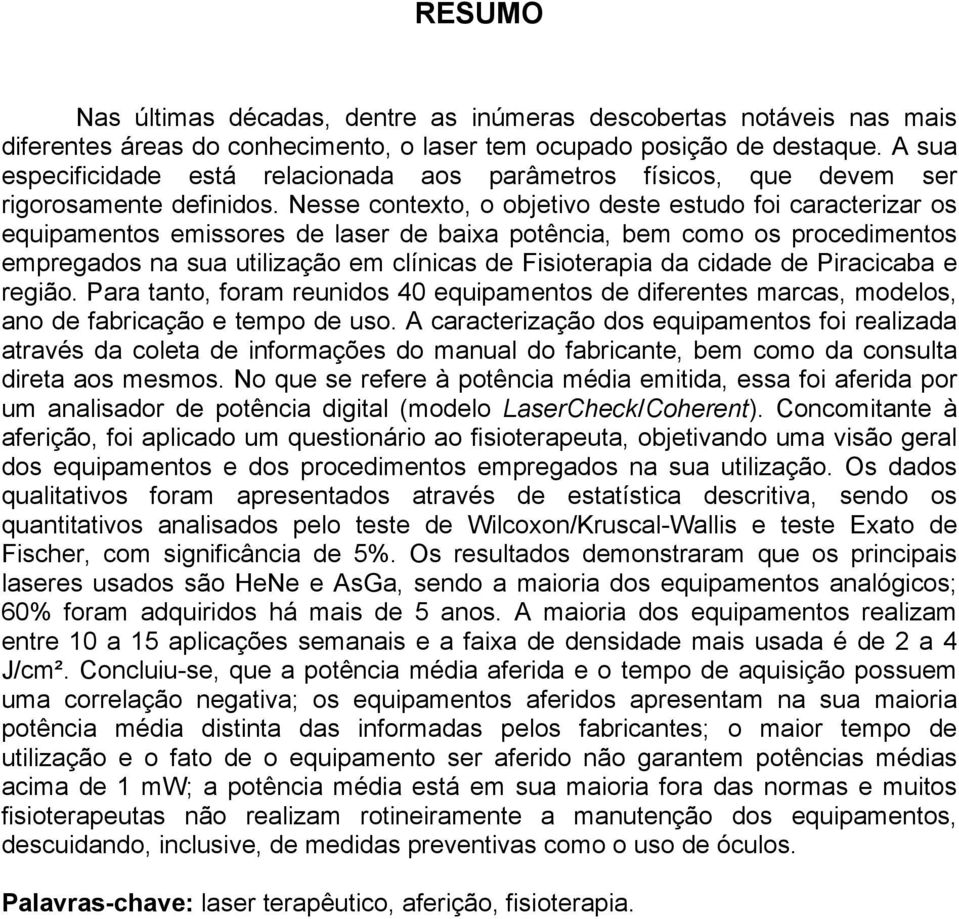 RESUMO

Nas últimas décadas, dentre as inúmeras descobertas notáveis nas mais diferentes áreas do conhecimento, o laser tem ocupado posição de destaque. A sua especificidade está relacionada aos parâmetros físicos, que devem ser rigorosamente definidos. Nesse contexto, o objetivo deste estudo foi caracterizar os equipamentos emissores de laser de baixa potência, bem como os procedimentos empregados na sua utilização em clínicas de Fisioterapia da cidade de Piracicaba e região. Para tanto, foram reunidos 40 equipamentos de diferentes marcas, modelos, ano de fabricação e tempo de uso. A caracterização dos equipamentos foi realizada através da coleta de informações do manual do fabricante, bem como da consulta direta aos mesmos. No que se refere à potência média emitida, essa foi aferida por um analisador de potência digital (modelo LaserCheck/Coherent). Concomitante à aferição, foi aplicado um questionário ao fisioterapeuta, objetivando uma visão geral dos equipamentos e dos procedimentos empregados na sua utilização. Os dados qualitativos foram apresentados através de estatística descritiva, sendo os quantitativos analisados pelo teste de Wilcoxon/Kruscal-Wallis e teste Exato de Fischer, com significância de 5%. Os resultados demonstraram que os principais laseres usados são HeNe e AsGa, sendo a maioria dos equipamentos analógicos; 60% foram adquiridos há mais de 5 anos. A maioria dos equipamentos realizam entre 10 a 15 aplicações semanais e a faixa de densidade mais usada é de 2 a 4 J/cm². Concluiu-se, que a potência média aferida e o tempo de aquisição possuem uma correlação negativa; os equipamentos aferidos apresentam na sua maioria potência média distinta das informadas pelos fabricantes; o maior tempo de utilização e o fato de o equipamento ser aferido não garantem potências médias acima de 1 mW; a potência média está em sua maioria fora das normas e muitos fisioterapeutas não realizam rotineiramente a manutenção dos equipamentos, descuidando, inclusive, de medidas preventivas como o uso de óculos.

Palavras-chave: laser terapêutico, aferição, fisioterapia.